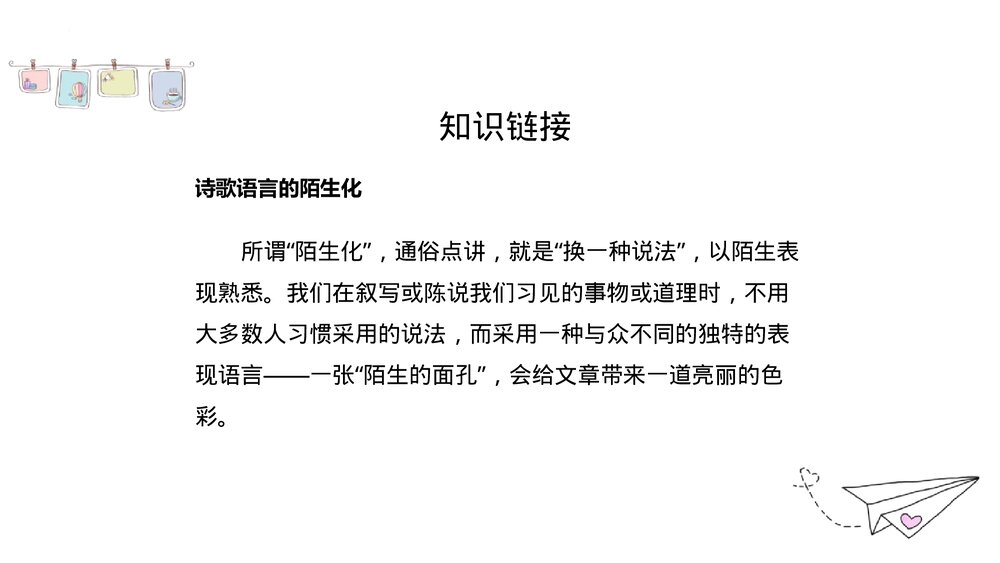 知识链接

诗歌语言的陌生化

所谓“陌生化”，通俗点讲，就是“换一种说法”，以陌生表现熟悉。我们在叙写或陈说我们习见的事物或道理时，不用大多数人习惯采用的说法，而采用一种与众不同的独特的表现语言——一张“陌生的面孔”，会给文章带来一道亮丽的色彩。